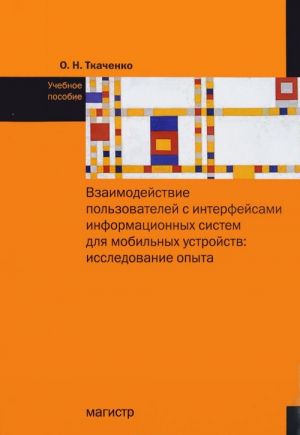 О. Н. Ткаченко

Учебное пособие

Взаимодействие пользователей с интерфейсами информационных систем для мобильных устройств: исследование опыта

магистр